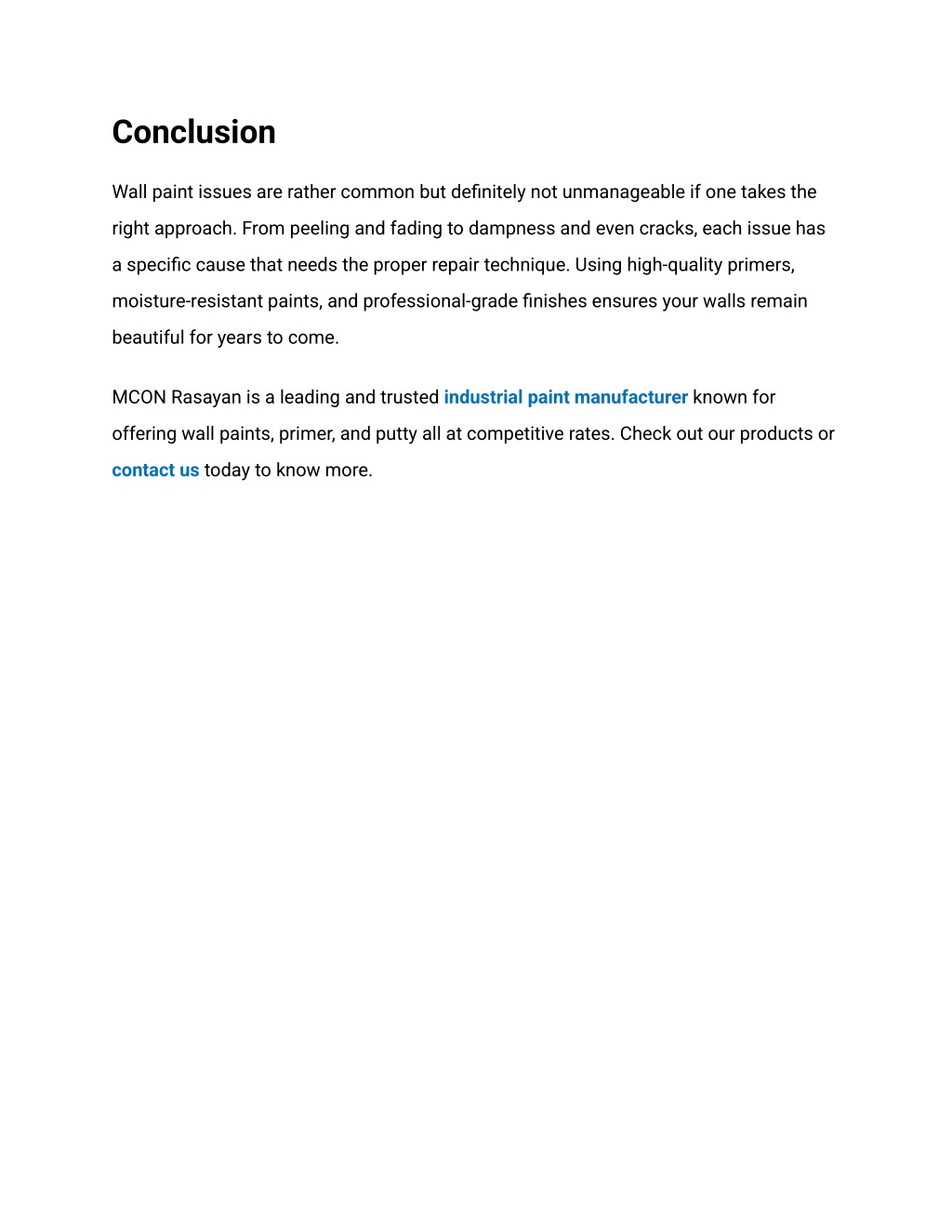 Conclusion

Wall paint issues are rather common but definitely not unmanageable if one takes the right approach. From peeling and fading to dampness and even cracks, each issue has a specific cause that needs the proper repair technique. Using high-quality primers, moisture-resistant paints, and professional-grade finishes ensures your walls remain beautiful for years to come.

MCON Rasayan is a leading and trusted industrial paint manufacturer known for offering wall paints, primer, and putty all at competitive rates. Check out our products or contact us today to know more.